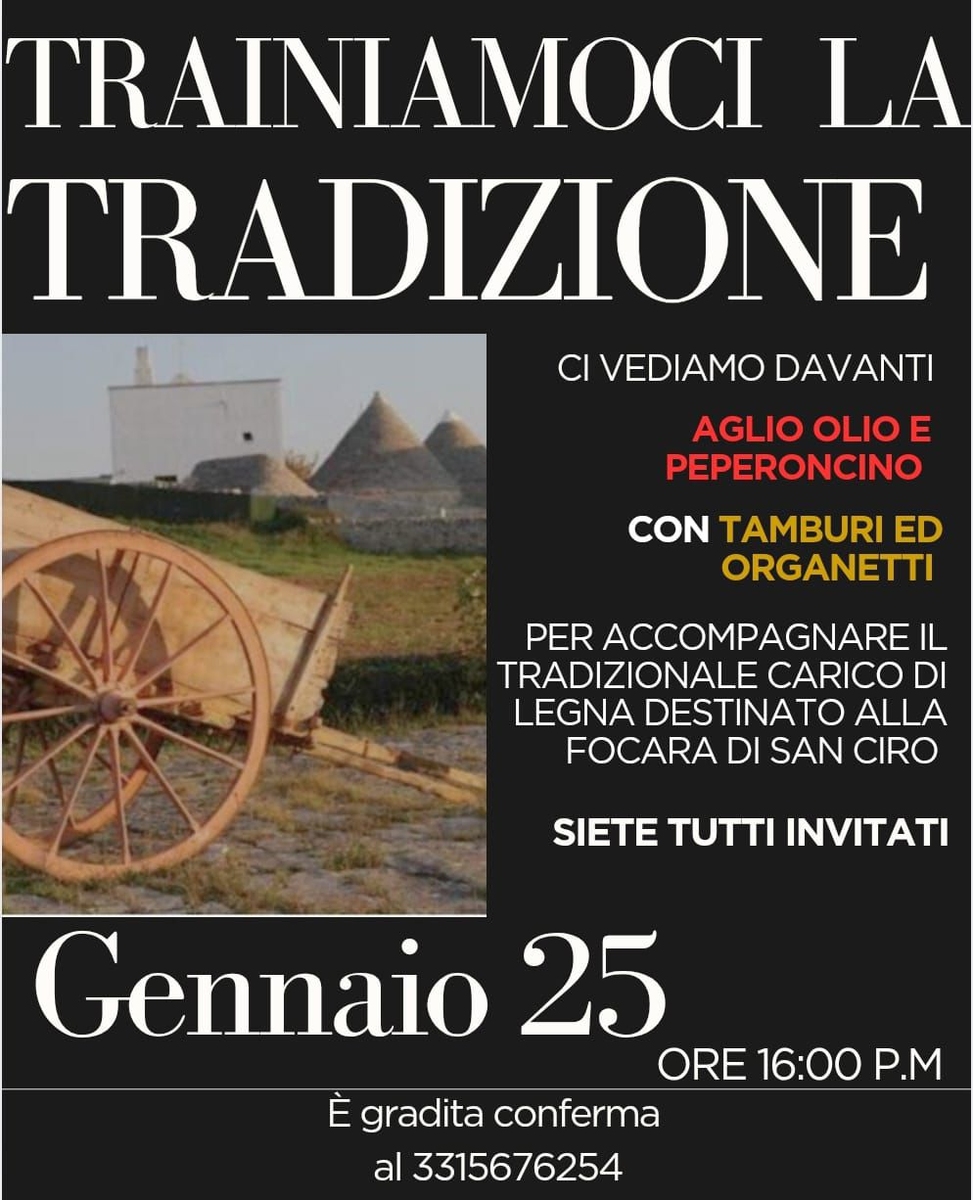 TRAINIAMOCI LA TRADIZIONE

CI VEDIAMO DAVANTI

AGLIO OLIO E PEPERONCINO

CON TAMBURI ED ORGANETTI

PER ACCOMPAGNARE IL TRADIZIONALE CARICO DI LEGNA DESTINATO ALLA FOCARA DI SAN CIRO

SIETE TUTTI INVITATI

Gennaio 25

ORE 16:00 P.M

È gradita conferma
al 3315676254